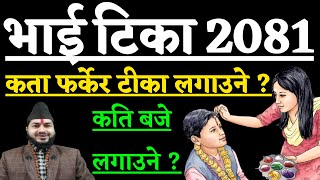 भाई टिका 2081

कता फर्केर टीका लगाउने ?

कति बजे

लगाउने ?